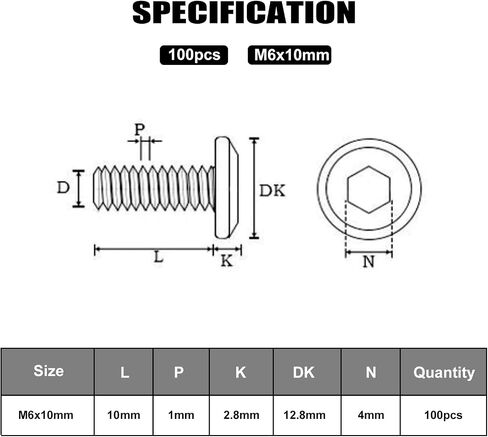 SPECIFICATION

100pcs M6x10mm

P

D

DK

L

K

N

| Size | L | P | K | DK | N | Quantity |
|---|---|---|---|---|---|---|
| M6x10mm | 10mm | 1mm | 2.8mm | 12.8mm | 4mm | 100pcs |